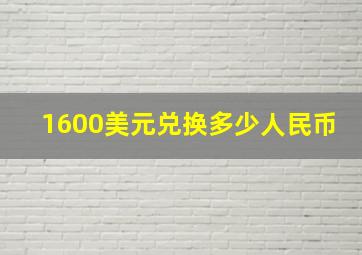 1600美元兑换多少人民币